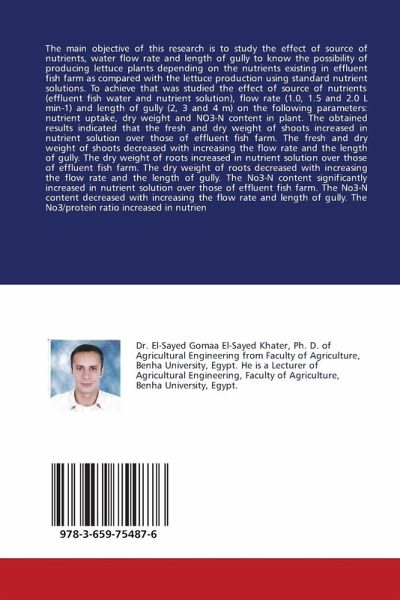 The main objective of this research is to study the effect of source of nutrients, water flow rate and length of gully to know the possibility of producing lettuce plants depending on the nutrients existing in effluent fish farm as compared with the lettuce production using standard nutrient solutions. To achieve that was studied the effect of source of nutrients (effluent fish water and nutrient solution), flow rate (1.0, 1.5 and 2.0 L min-1) and length of gully (2, 3 and 4 m) on the following parameters: nutrient uptake, dry weight and NO3-N content in plant. The obtained results indicated that the fresh and dry weight of shoots increased in nutrient solution over those of effluent fish farm. The fresh and dry weight of shoots decreased with increasing the flow rate and the length of gully. The dry weight of roots increased in nutrient solution over those of effluent fish farm. The dry weight of roots decreased with increasing the flow rate and the length of gully. The No3-N content significantly increased in nutrient solution over those of effluent fish farm. The No3-N content decreased with increasing the flow rate and length of gully. The No3/protein ratio increased in nutrien

Dr. El-Sayed Gomaa El-Sayed Khater, Ph. D. of Agricultural Engineering from Faculty of Agriculture, Benha University, Egypt. He is a Lecturer of Agricultural Engineering, Faculty of Agriculture, Benha University, Egypt.

978-3-659-75487-6